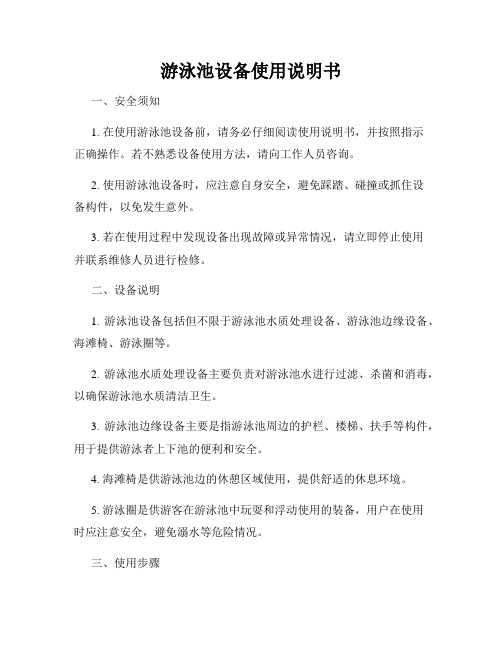 游泳池设备使用说明书

一、安全须知

1. 在使用游泳池设备前，请务必仔细阅读使用说明书，并按照指示正确操作。若不熟悉设备使用方法，请向工作人员咨询。

2. 使用游泳池设备时，应注意自身安全，避免踩踏、碰撞或抓住设备构件，以免发生意外。

3. 若在使用过程中发现设备出现故障或异常情况，请立即停止使用并联系维修人员进行检修。

二、设备说明

1. 游泳池设备包括但不限于游泳池水质处理设备、游泳池边缘设备、海滩椅、游泳圈等。

2. 游泳池水质处理设备主要负责对游泳池水进行过滤、杀菌和消毒，以确保游泳池水质清洁卫生。

3. 游泳池边缘设备主要是指游泳池周边的护栏、楼梯、扶手等构件，用于提供游泳者上下池的便利和安全。

4. 海滩椅是供游泳池边的休憩区域使用，提供舒适的休息环境。

5. 游泳圈是供游客在游泳池中玩耍和浮动使用的装备，用户在使用时应注意安全，避免溺水等危险情况。

三、使用步骤